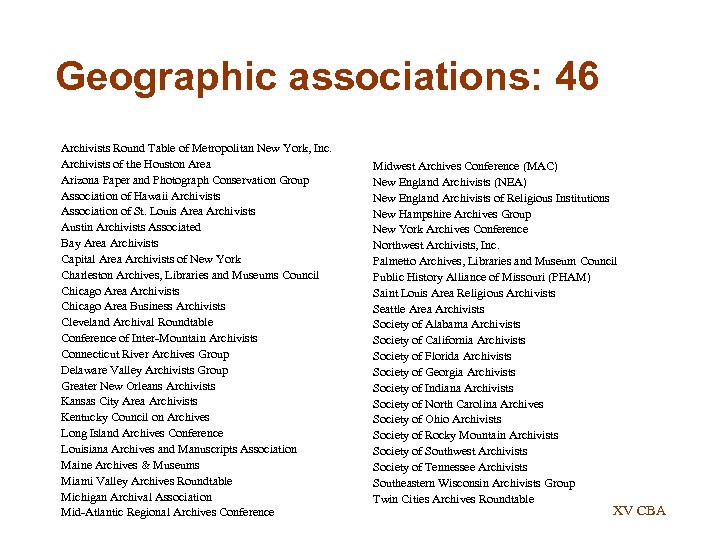 Geographic associations: 46

Archivists Round Table of Metropolitan New York, Inc.
Archivists of the Houston Area
Arizona Paper and Photograph Conservation Group
Association of Hawaii Archivists
Association of St. Louis Area Archivists
Austin Archivists Associated
Bay Area Archivists
Capital Area Archivists of New York
Charleston Archives, Libraries and Museums Council
Chicago Area Archivists
Chicago Area Business Archivists
Cleveland Archival Roundtable
Conference of Inter-Mountain Archivists
Connecticut River Archives Group
Delaware Valley Archivists Group
Greater New Orleans Archivists
Kansas City Area Archivists
Kentucky Council on Archives
Long Island Archives Conference
Louisiana Archives and Manuscripts Association
Maine Archives & Museums
Miami Valley Archives Roundtable
Michigan Archival Association
Mid-Atlantic Regional Archives Conference

Midwest Archives Conference (MAC)
New England Archivists (NEA)
New England Archivists of Religious Institutions
New Hampshire Archives Group
New York Archives Conference
Northwest Archivists, Inc.
Palmetto Archives, Libraries and Museum Council
Public History Alliance of Missouri (PHAM)
Saint Louis Area Religious Archivists
Seattle Area Archivists
Society of Alabama Archivists
Society of California Archivists
Society of Florida Archivists
Society of Georgia Archivists
Society of Indiana Archivists
Society of North Carolina Archives
Society of Ohio Archivists
Society of Rocky Mountain Archivists
Society of Southwest Archivists
Society of Tennessee Archivists
Southeastern Wisconsin Archivists Group
Twin Cities Archives Roundtable

XV CBA